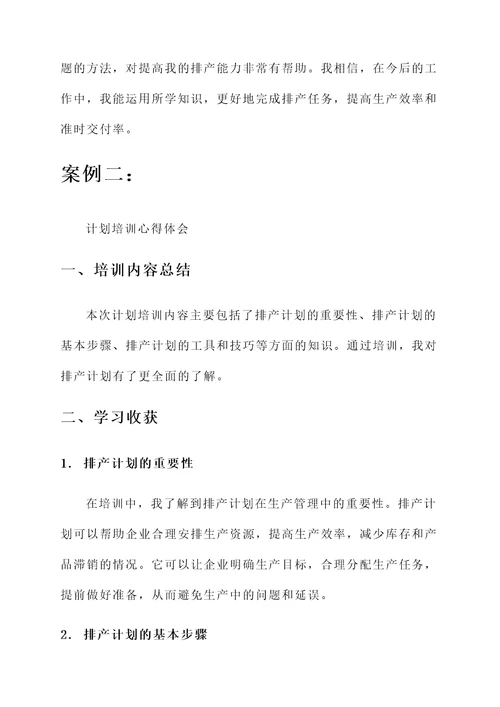 题的方法，对提高我的排产能力非常有帮助。我相信，在今后的工作中，我能运用所学知识，更好地完成排产任务，提高生产效率和准时交付率。

案例二：

计划培训心得体会

一、培训内容总结

本次计划培训内容主要包括了排产计划的重要性、排产计划的基本步骤、排产计划的工具和技巧等方面的知识。通过培训，我对排产计划有了更全面的了解。

二、学习收获

1. 排产计划的重要性

在培训中，我了解到排产计划在生产管理中的重要性。排产计划可以帮助企业合理安排生产资源，提高生产效率，减少库存和产品滞销的情况。它可以让企业明确生产目标，合理分配生产任务，提前做好准备，从而避免生产中的问题和延误。

2. 排产计划的基本步骤